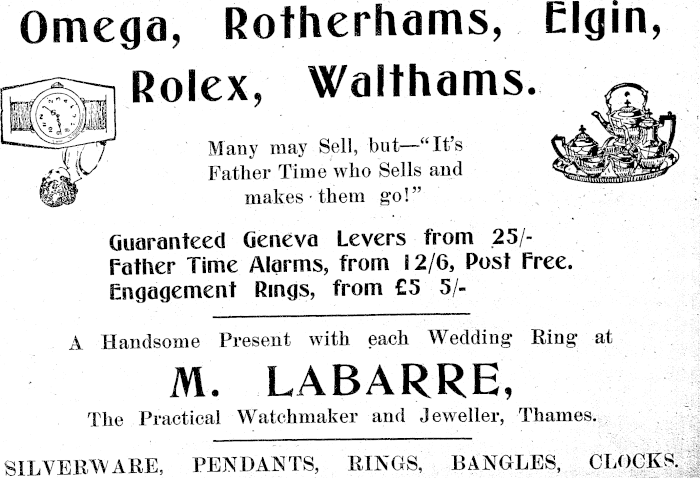 Omega, Rotherhams, Elgin, Rolex, Walthams.

Many may Sell, but—"It's Father Time who Sells and makes them go!"

Guaranteed Geneva Levers from 25/-
Father Time Alarms, from 12/6, Post Free.
Engagement Rings, from £5 5/-

A Handsome Present with each Wedding Ring at

M. LABARRE,

The Practical Watchmaker and Jeweller, Thames.

SILVERWARE, PENDANTS, RINGS, BANGLES, CLOCKS.